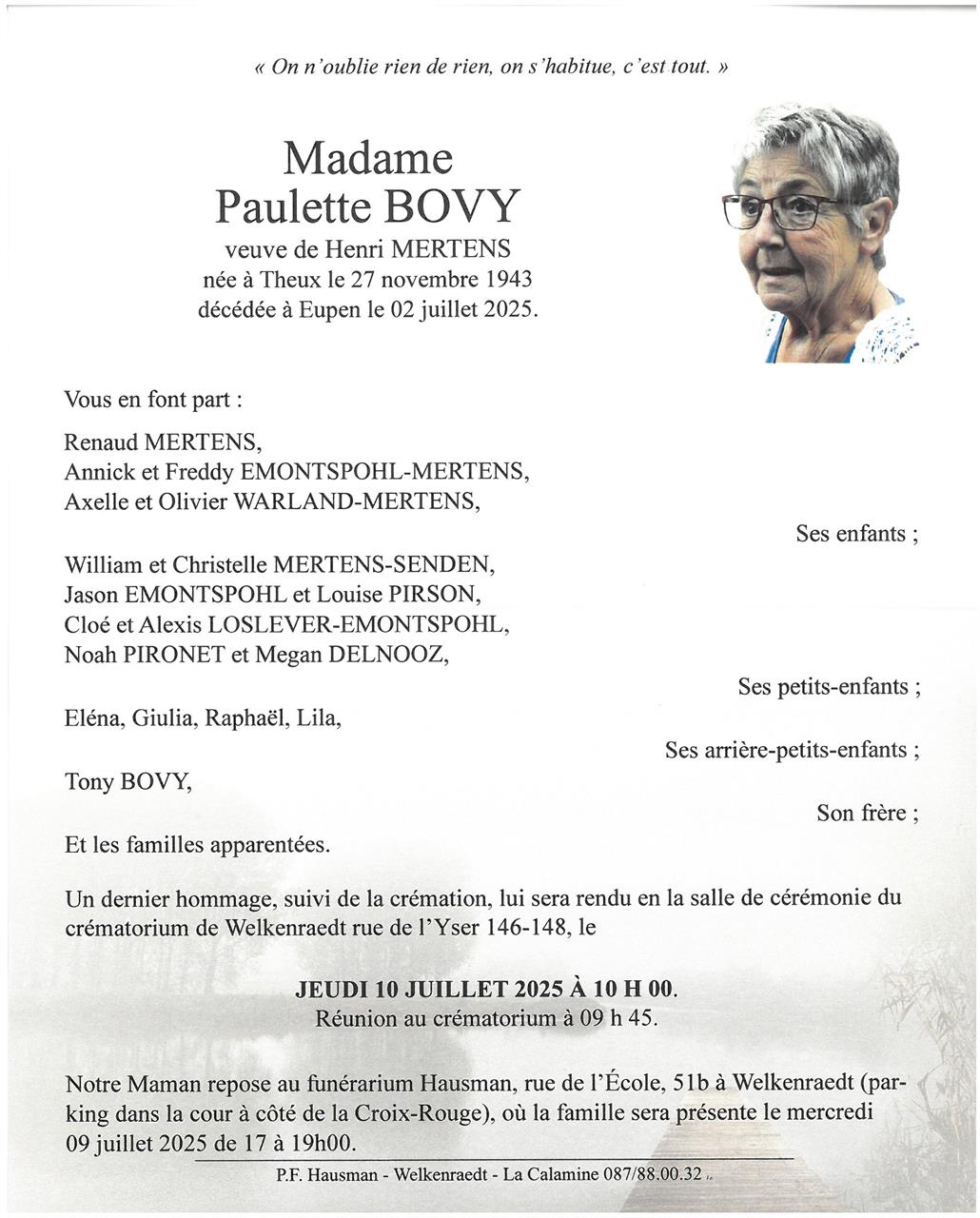 « On n'oublie rien de rien, on s'habitue, c'est tout. »

Madame
Paulette BOVY
veuve de Henri MERTENS
née à Theux le 27 novembre 1943
décédée à Eupen le 02 juillet 2025.

Vous en font part :

Renaud MERTENS,
Annick et Freddy EMONTSPOHL-MERTENS,
Axelle et Olivier WARLAND-MERTENS,

Ses enfants ;

William et Christelle MERTENS-SENDEN,
Jason EMONTSPOHL et Louise PIRSON,
Cloé et Alexis LOSLEVER-EMONTSPOHL,
Noah PIRONET et Megan DELNOOZ,

Ses petits-enfants ;

Eléna, Giulia, Raphaël, Lila,

Ses arrière-petits-enfants ;

Tony BOVY,

Son frère ;

Et les familles apparentées.

Un dernier hommage, suivi de la crémation, lui sera rendu en la salle de cérémonie du crématorium de Welkenraedt rue de l'Yser 146-148, le

JEUDI 10 JUILLET 2025 À 10 H 00.
Réunion au crématorium à 09 h 45.

Notre Maman repose au funérarium Hausman, rue de l'École, 51b à Welkenraedt (parking dans la cour à côté de la Croix-Rouge), où la famille sera présente le mercredi 09 juillet 2025 de 17 à 19h00.

P.F. Hausman - Welkenraedt - La Calamine 087/88.00.32